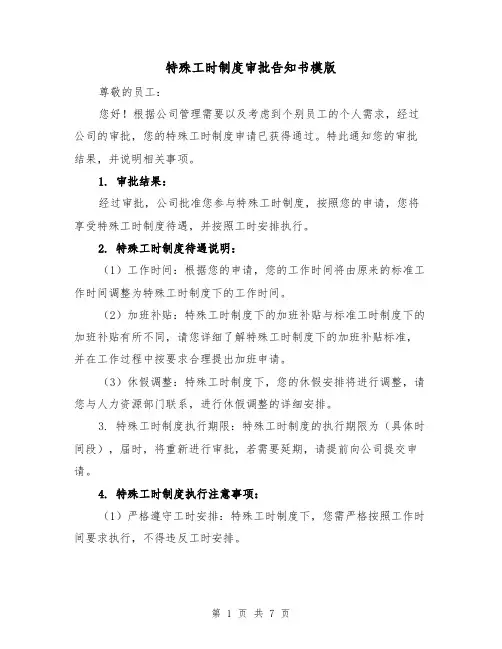 特殊工时制度审批告知书模版

尊敬的员工：

您好！根据公司管理需要以及考虑到个别员工的个人需求，经过公司的审批，您的特殊工时制度申请已获得通过。特此通知您的审批结果，并说明相关事项。

1. 审批结果：

经过审批，公司批准您参与特殊工时制度，按照您的申请，您将享受特殊工时制度待遇，并按照工时安排执行。

2. 特殊工时制度待遇说明：

（1）工作时间：根据您的申请，您的工作时间将由原来的标准工作时间调整为特殊工时制度下的工作时间。

（2）加班补贴：特殊工时制度下的加班补贴与标准工时制度下的加班补贴有所不同，请您详细了解特殊工时制度下的加班补贴标准，并在工作过程中按要求合理提出加班申请。

（3）休假调整：特殊工时制度下，您的休假安排将进行调整，请您与人力资源部门联系，进行休假调整的详细安排。

3. 特殊工时制度执行期限：特殊工时制度的执行期限为（具体时间段），届时，将重新进行审批，若需要延期，请提前向公司提交申请。

4. 特殊工时制度执行注意事项：

（1）严格遵守工时安排：特殊工时制度下，您需严格按照工作时间要求执行，不得违反工时安排。

第 1 页 共 7 页